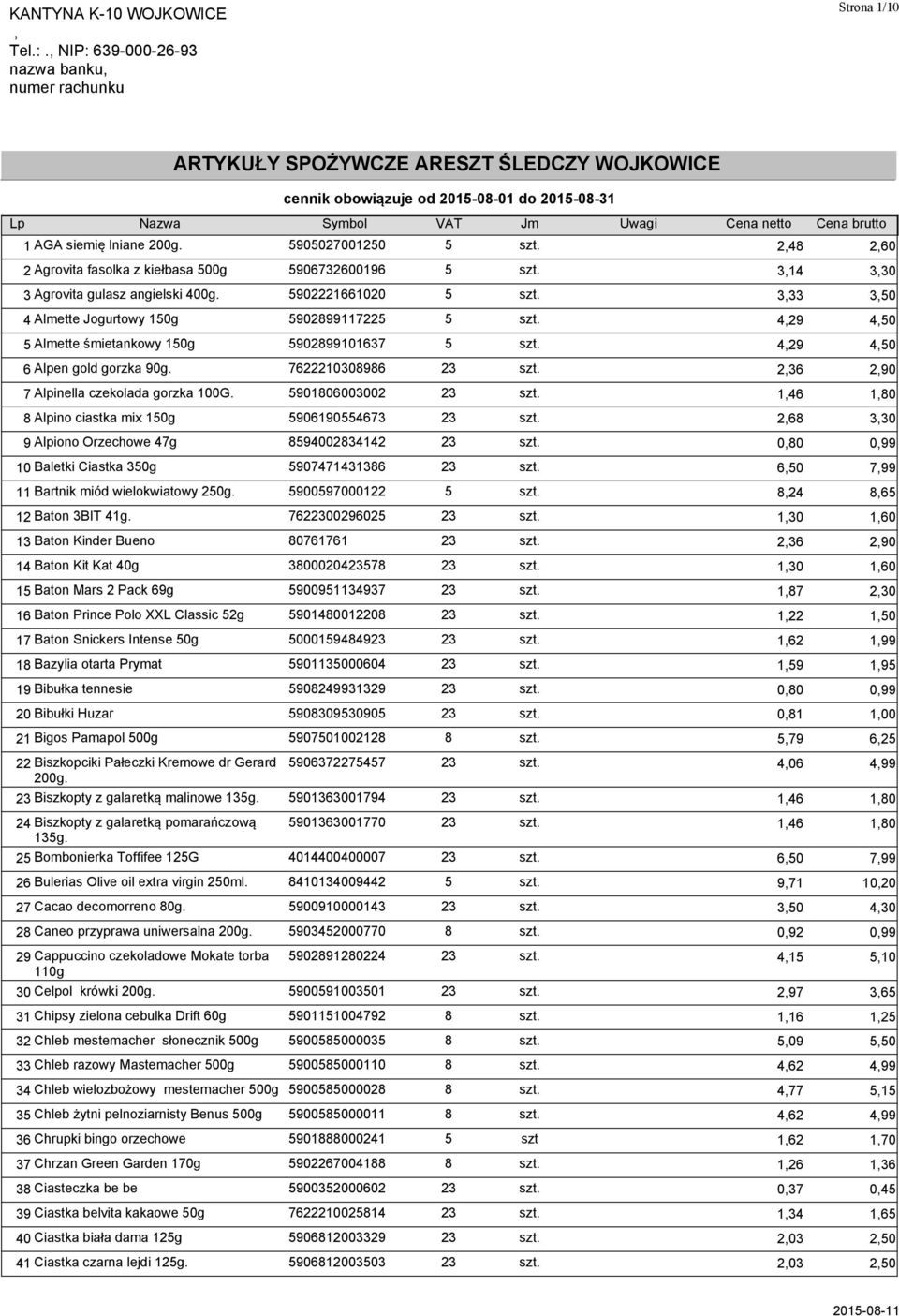 KANTYNA K-10 WOJKOWICE
, Tel.: ., NIP: 639-000-26-93
nazwa banku,
numer rachunku

Strona 1/10

ARTYKUŁY SPOŻYWCZE ARESZT ŚLEDCZY WOJKOWICE

cennik obowiązuje od 2015-08-01 do 2015-08-31

| Lp | Nazwa | Symbol | VAT | Jm | Uwagi | Cena netto | Cena brutto |
|---|---|---|---|---|---|---|---|
| 1 | AGA siemię lniane 200g. | 5905027001250 | 5 | szt. | | 2,48 | 2,60 |
| 2 | Agrovita fasolka z kiełbasa 500g | 5906732600196 | 5 | szt. | | 3,14 | 3,30 |
| 3 | Agrovita gulasz angielski 400g. | 5902221661020 | 5 | szt. | | 3,33 | 3,50 |
| 4 | Almette Jogurtowy 150g | 5902899117225 | 5 | szt. | | 4,29 | 4,50 |
| 5 | Almette śmietankowy 150g | 5902899101637 | 5 | szt. | | 4,29 | 4,50 |
| 6 | Alpen gold gorzka 90g. | 7622210308986 | 23 | szt. | | 2,36 | 2,90 |
| 7 | Alpinella czekolada gorzka 100G. | 5901806003002 | 23 | szt. | | 1,46 | 1,80 |
| 8 | Alpino ciastka mix 150g | 5906190554673 | 23 | szt. | | 2,68 | 3,30 |
| 9 | Alpiono Orzechowe 47g | 8594002834142 | 23 | szt. | | 0,80 | 0,99 |
| 10 | Baletki Ciastka 350g | 5907471431386 | 23 | szt. | | 6,50 | 7,99 |
| 11 | Bartnik miód wielokwiatowy 250g. | 5900597000122 | 5 | szt. | | 8,24 | 8,65 |
| 12 | Baton 3BIT 41g. | 7622300296025 | 23 | szt. | | 1,30 | 1,60 |
| 13 | Baton Kinder Bueno | 80761761 | 23 | szt. | | 2,36 | 2,90 |
| 14 | Baton Kit Kat 40g | 3800020423578 | 23 | szt. | | 1,30 | 1,60 |
| 15 | Baton Mars 2 Pack 69g | 5900951134937 | 23 | szt. | | 1,87 | 2,30 |
| 16 | Baton Prince Polo XXL Classic 52g | 5901480012208 | 23 | szt. | | 1,22 | 1,50 |
| 17 | Baton Snickers Intense 50g | 5000159484923 | 23 | szt. | | 1,62 | 1,99 |
| 18 | Bazylia otarta Prymat | 5901135000604 | 23 | szt. | | 1,59 | 1,95 |
| 19 | Bibułka tennesie | 5908249931329 | 23 | szt. | | 0,80 | 0,99 |
| 20 | Bibułki Huzar | 5908309530905 | 23 | szt. | | 0,81 | 1,00 |
| 21 | Bigos Pamapol 500g | 5907501002128 | 8 | szt. | | 5,79 | 6,25 |
| 22 | Biszkopciki Pałeczki Kremowe dr Gerard 200g. | 5906372275457 | 23 | szt. | | 4,06 | 4,99 |
| 23 | Biszkopty z galaretką malinowe 135g. | 5901363001794 | 23 | szt. | | 1,46 | 1,80 |
| 24 | Biszkopty z galaretką pomarańczową 135g. | 5901363001770 | 23 | szt. | | 1,46 | 1,80 |
| 25 | Bombonierka Toffifee 125G | 4014400400007 | 23 | szt. | | 6,50 | 7,99 |
| 26 | Bulerias Olive oil extra virgin 250ml. | 8410134009442 | 5 | szt. | | 9,71 | 10,20 |
| 27 | Cacao decomorreno 80g. | 5900910000143 | 23 | szt. | | 3,50 | 4,30 |
| 28 | Caneo przyprawa uniwersalna 200g. | 5903452000770 | 8 | szt. | | 0,92 | 0,99 |
| 29 | Cappuccino czekoladowe Mokate torba 110g | 5902891280224 | 23 | szt. | | 4,15 | 5,10 |
| 30 | Celpol krówki 200g. | 5900591003501 | 23 | szt. | | 2,97 | 3,65 |
| 31 | Chipsy zielona cebulka Drift 60g | 5901151004792 | 8 | szt. | | 1,16 | 1,25 |
| 32 | Chleb mestemacher słonecznik 500g | 5900585000035 | 8 | szt. | | 5,09 | 5,50 |
| 33 | Chleb razowy Mastemacher 500g | 5900585000110 | 8 | szt. | | 4,62 | 4,99 |
| 34 | Chleb wielozbożowy mestemacher 500g | 5900585000028 | 8 | szt. | | 4,77 | 5,15 |
| 35 | Chleb żytni pelnoziarnisty Benus 500g | 5900585000011 | 8 | szt. | | 4,62 | 4,99 |
| 36 | Chrupki bingo orzechowe | 5901888000241 | 5 | szt | | 1,62 | 1,70 |
| 37 | Chrzan Green Garden 170g | 5902267004188 | 8 | szt. | | 1,26 | 1,36 |
| 38 | Ciasteczka be be | 5900352000602 | 23 | szt. | | 0,37 | 0,45 |
| 39 | Ciastka belvita kakaowe 50g | 7622210025814 | 23 | szt. | | 1,34 | 1,65 |
| 40 | Ciastka biała dama 125g | 5906812003329 | 23 | szt. | | 2,03 | 2,50 |
| 41 | Ciastka czarna lejdi 125g. | 5906812003503 | 23 | szt. | | 2,03 | 2,50 |

2015-08-11